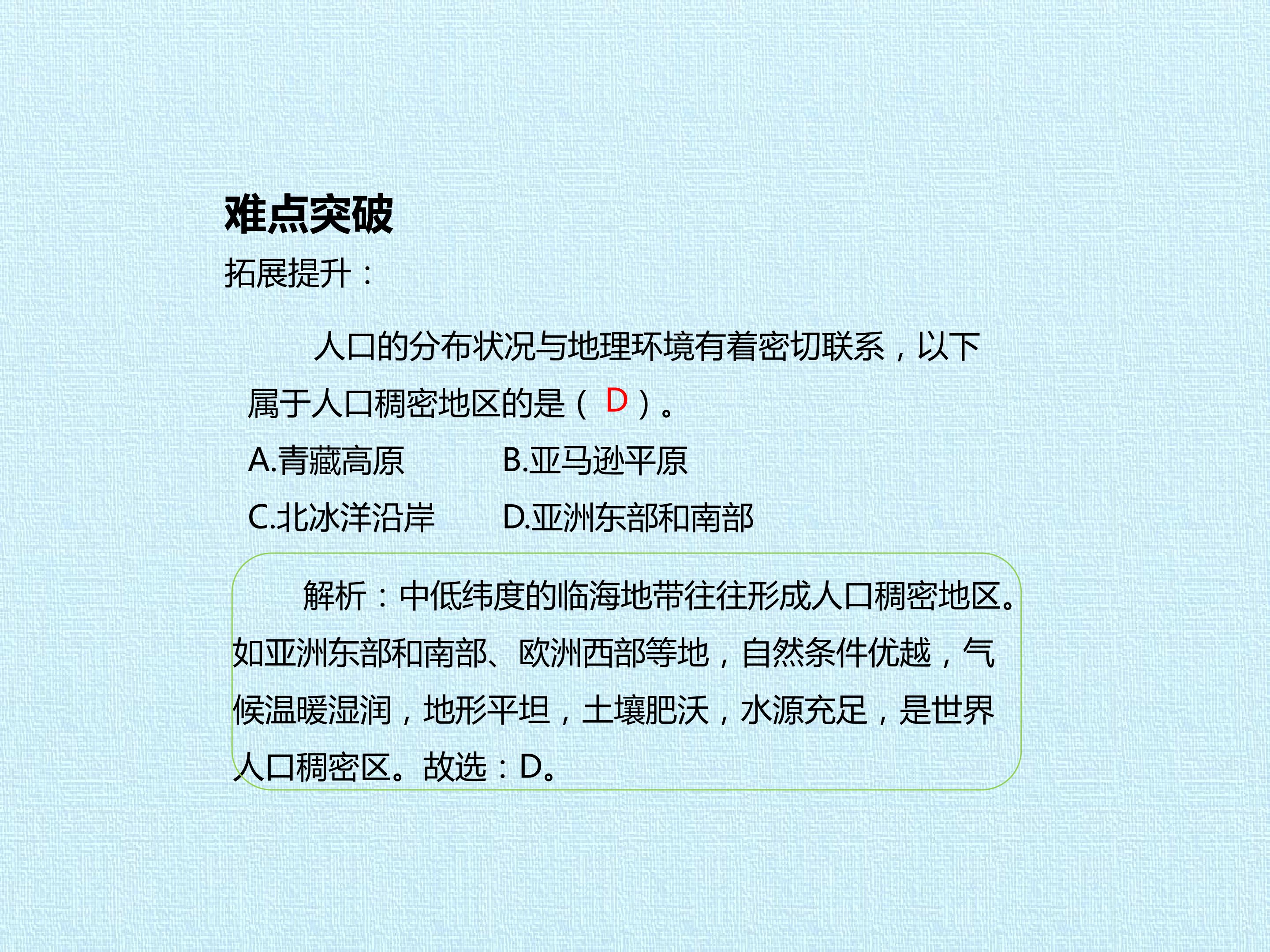 难点突破

拓展提升：

人口的分布状况与地理环境有着密切联系，以下属于人口稠密地区的是（D）。

A.青藏高原  B.亚马逊平原

C.北冰洋沿岸  D.亚洲东部和南部

解析：中低纬度的临海地带往往形成人口稠密地区。如亚洲东部和南部、欧洲西部等地，自然条件优越，气候温暖湿润，地形平坦，土壤肥沃，水源充足，是世界人口稠密区。故选：D。